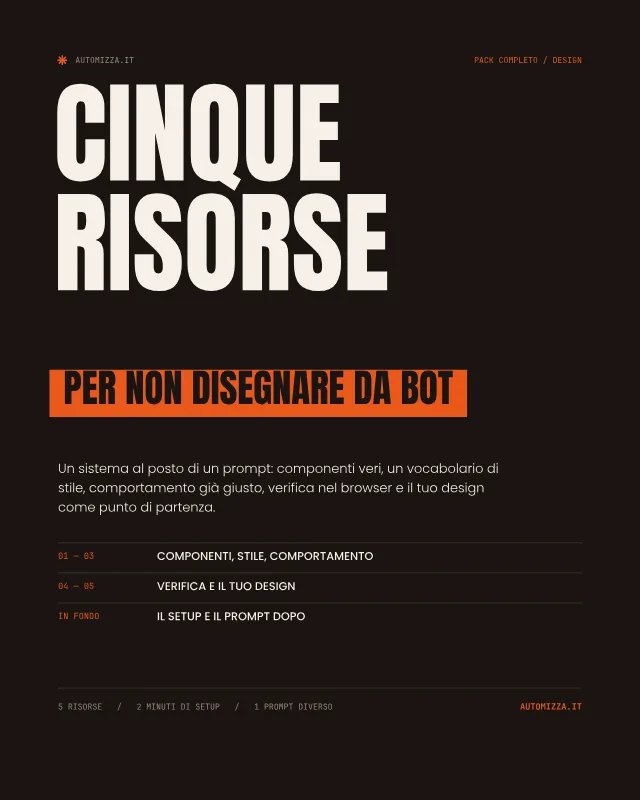 AUTOMIZZA.IT

PACK COMPLETO / DESIGN

CINQUE RISORSE

PER NON DISEGNARE DA BOT

Un sistema al posto di un prompt: componenti veri, un vocabolario di stile, comportamento già giusto, verifica nel browser e il tuo design come punto di partenza.

01 — 03 COMPONENTI, STILE, COMPORTAMENTO

04 — 05 VERIFICA E IL TUO DESIGN

IN FONDO IL SETUP E IL PROMPT DOPO

5 RISORSE / 2 MINUTI DI SETUP / 1 PROMPT DIVERSO

AUTOMIZZA.IT